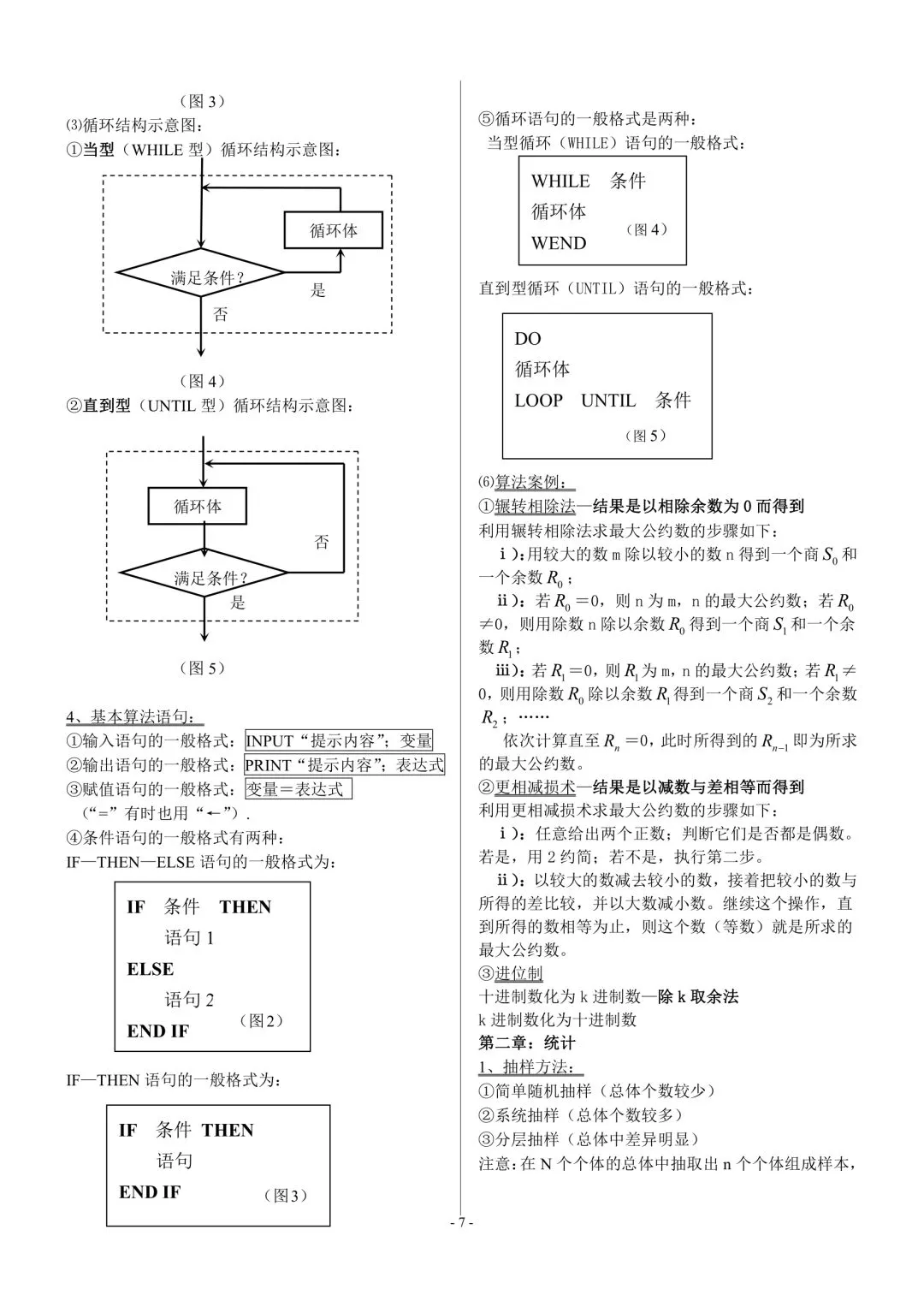 （图3）
⑶循环结构示意图：
①当型（WHILE型）循环结构示意图：

循环体
满足条件？
是
否

（图4）
②直到型（UNTIL型）循环结构示意图：

循环体
否
满足条件？
是

（图5）

4、基本算法语句：
①输入语句的一般格式：INPUT“提示内容”；变量
②输出语句的一般格式：PRINT“提示内容”；表达式
③赋值语句的一般格式：变量＝表达式
（“＝”有时也用“←”）.
④条件语句的一般格式有两种：
IF—THEN—ELSE语句的一般格式为：

IF 条件 THEN
语句1
ELSE
语句2
END IF
（图2）

IF—THEN语句的一般格式为：

IF 条件 THEN
语句
END IF
（图3）

⑤循环语句的一般格式是两种：
当型循环（WHILE）语句的一般格式：

WHILE 条件
循环体
WEND
（图4）

直到型循环（UNTIL）语句的一般格式：

DO
循环体
LOOP UNTIL 条件
（图5）

⑹算法案例：
①辗转相除法—结果是以相除余数为0而得到
利用辗转相除法求最大公约数的步骤如下：
ⅰ)：用较大的数m除以较小的数n得到一个商$S_0$和一个余数$R_0$；
ⅱ)：若$R_0$＝0，则n为m，n的最大公约数；若$R_0$≠0，则用除数n除以余数$R_0$得到一个商$S_1$和一个余数$R_1$；
ⅲ)：若$R_1$＝0，则$R_1$为m，n的最大公约数；若$R_1$≠0，则用除数$R_0$除以余数$R_1$得到一个商$S_2$和一个余数$R_2$；……
依次计算直至$R_n$＝0，此时所得到的$R_{n-1}$即为所求的最大公约数。
②更相减损术—结果是以减数与差相等而得到
利用更相减损术求最大公约数的步骤如下：
ⅰ)：任意给出两个正数；判断它们是否都是偶数。若是，用2约简；若不是，执行第二步。
ⅱ)：以较大的数减去较小的数，接着把较小的数与所得的差比较，并以大数减小数。继续这个操作，直到所得的数相等为止，则这个数（等数）就是所求的最大公约数。
③进位制
十进制数化为k进制数—除k取余法
k进制数化为十进制数
第二章：统计
1、抽样方法：
①简单随机抽样（总体个数较少）
②系统抽样（总体个数较多）
③分层抽样（总体中差异明显）
注意：在N个个体的总体中抽取出n个个体组成样本，

- 7 -